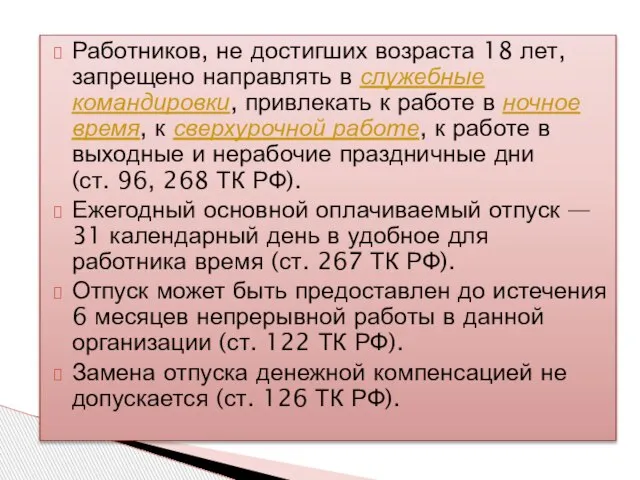 Работников, не достигших возраста 18 лет, запрещено направлять в служебные командировки, привлекать к работе в ночное время, к сверхурочной работе, к работе в выходные и нерабочие праздничные дни (ст. 96, 268 ТК РФ).

Ежегодный основной оплачиваемый отпуск — 31 календарный день в удобное для работника время (ст. 267 ТК РФ).

Отпуск может быть предоставлен до истечения 6 месяцев непрерывной работы в данной организации (ст. 122 ТК РФ).

Замена отпуска денежной компенсацией не допускается (ст. 126 ТК РФ).